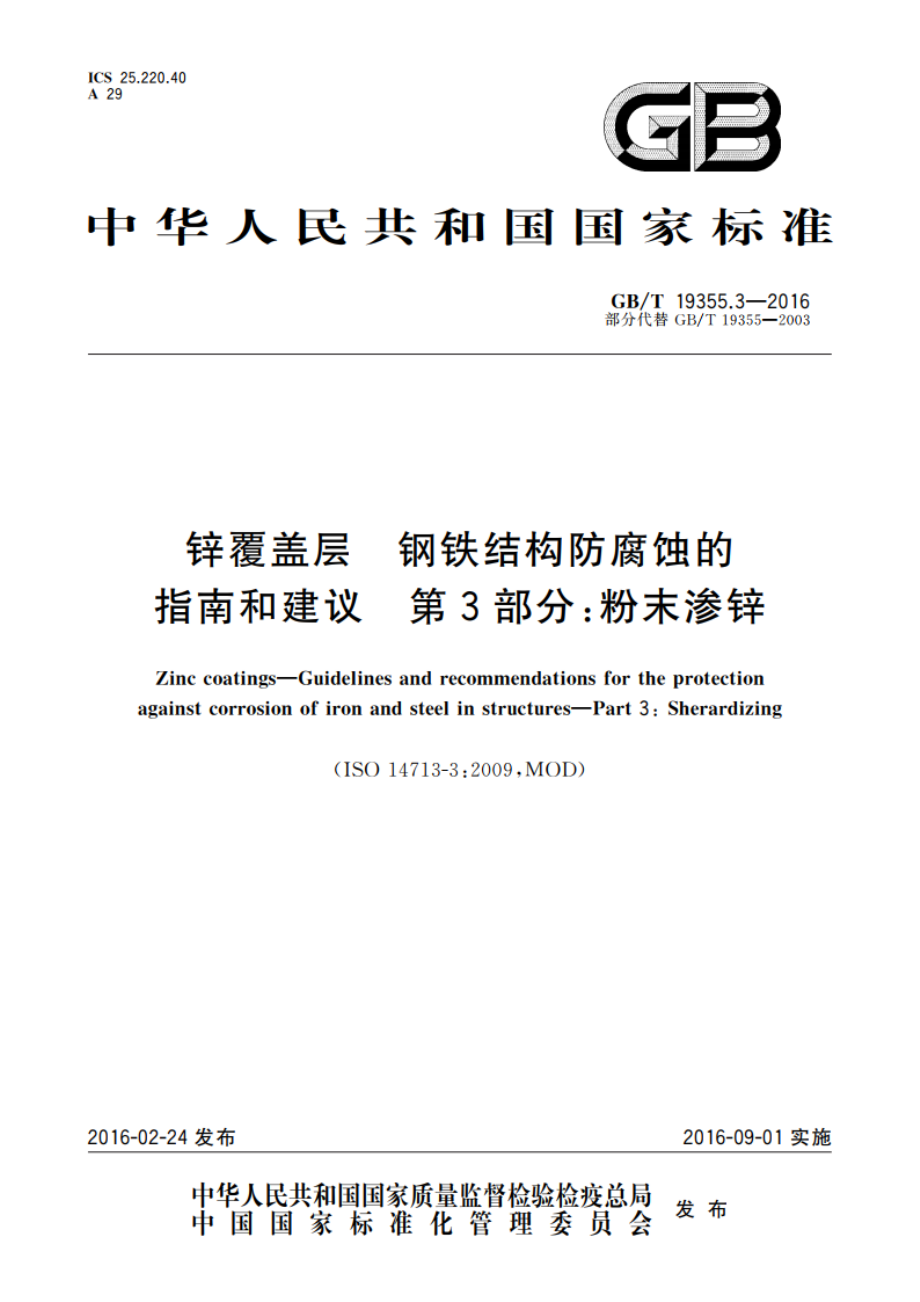 ICS 25.220.40
A 29

GB

中华人民共和国国家标准

GB/T 19355.3—2016
部分代替 GB/T 19355—2003

锌覆盖层 钢铁结构防腐蚀的指南和建议 第3部分:粉末渗锌

Zinc coatings—Guidelines and recommendations for the protection against corrosion of iron and steel in structures—Part 3: Sherardizing

(ISO 14713-3:2009,MOD)

2016-02-24 发布

2016-09-01 实施

中华人民共和国国家质量监督检验检疫总局
中国国家标准化管理委员会
发布